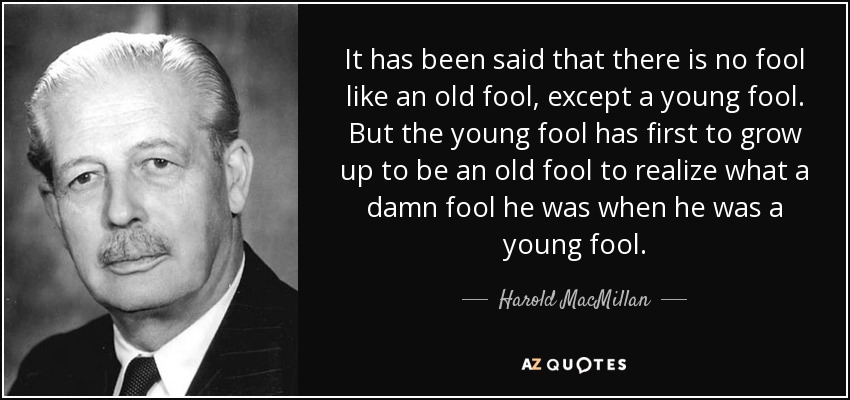 It has been said that there is no fool like an old fool, except a young fool. But the young fool has first to grow up to be an old fool to realize what a damn fool he was when he was a young fool.

— Harold MacMillan —

AZ QUOTES